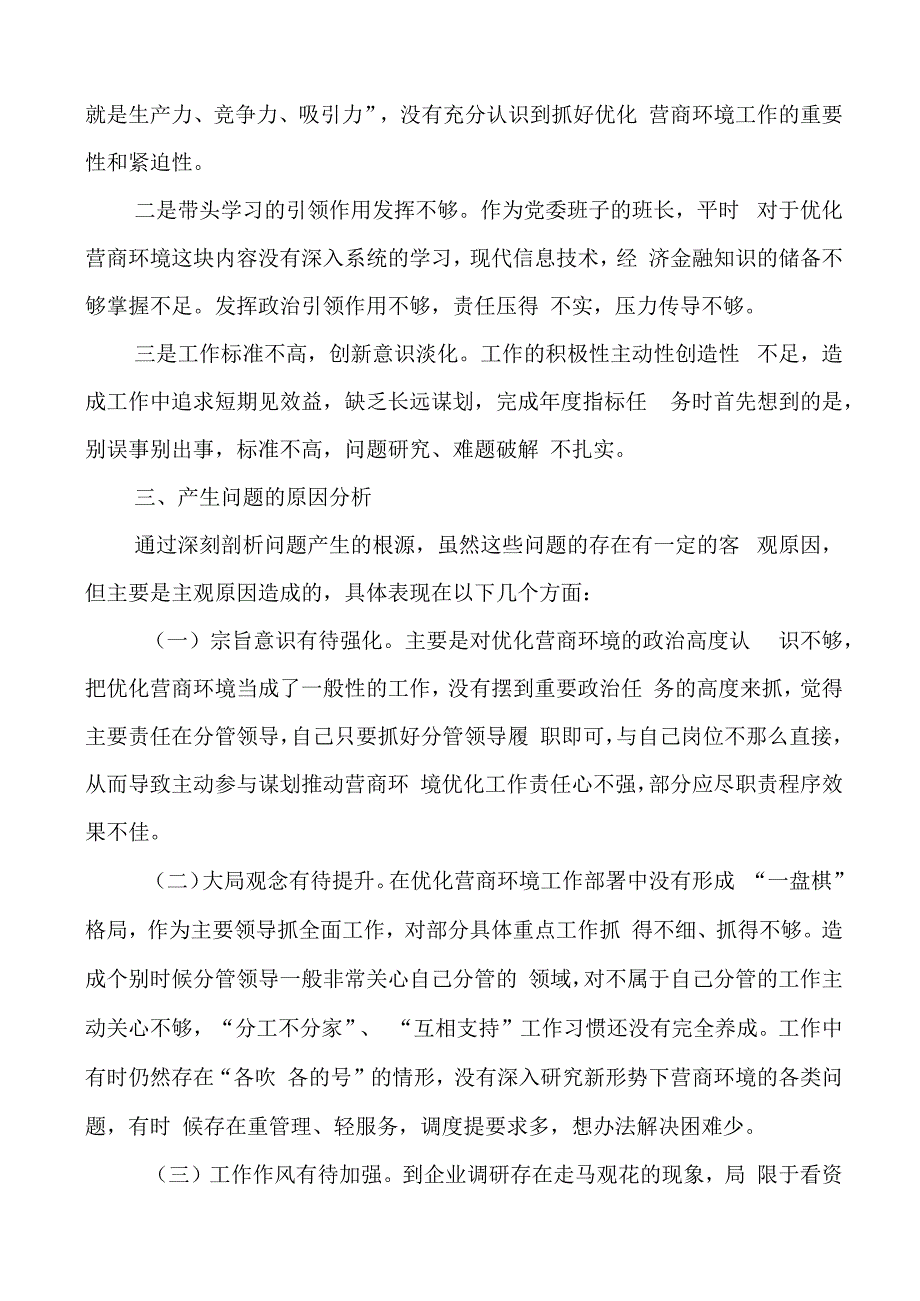 就是生产力、竞争力、吸引力”，没有充分认识到抓好优化 营商环境工作的重要性和紧迫性。

二是带头学习的引领作用发挥不够。作为党委班子的班长，平时 对于优化营商环境这块内容没有深入系统的学习，现代信息技术，经 济金融知识的储备不够掌握不足。发挥政治引领作用不够，责任压得 不实，压力传导不够。

三是工作标准不高，创新意识淡化。工作的积极性主动性创造性 不足，造成工作中追求短期见效益，缺乏长远谋划，完成年度指标任 务时首先想到的是，别误事别出事，标准不高，问题研究、难题破解 不扎实。

三、产生问题的原因分析

通过深刻剖析问题产生的根源，虽然这些问题的存在有一定的客 观原因，但主要是主观原因造成的，具体表现在以下几个方面：

（一）宗旨意识有待强化。主要是对优化营商环境的政治高度认 识不够，把优化营商环境当成了一般性的工作，没有摆到重要政治任 务的高度来抓，觉得主要责任在分管领导，自己只要抓好分管领导履 职即可，与自己岗位不那么直接，从而导致主动参与谋划推动营商环 境优化工作责任心不强，部分应尽职责程序效果不佳。

（二）大局观念有待提升。在优化营商环境工作部署中没有形成 “一盘棋”格局，作为主要领导抓全面工作，对部分具体重点工作抓 得不细、抓得不够。造成个别时候分管领导一般非常关心自己分管的 领域，对不属于自己分管的工作主动关心不够，“分工不分家”、 “互相支持”工作习惯还没有完全养成。工作中有时仍然存在“各吹 各的号”的情形，没有深入研究新形势下营商环境的各类问题，有时 候存在重管理、轻服务，调度提要求多，想办法解决困难少。

（三）工作作风有待加强。到企业调研存在走马观花的现象，局 限于看资